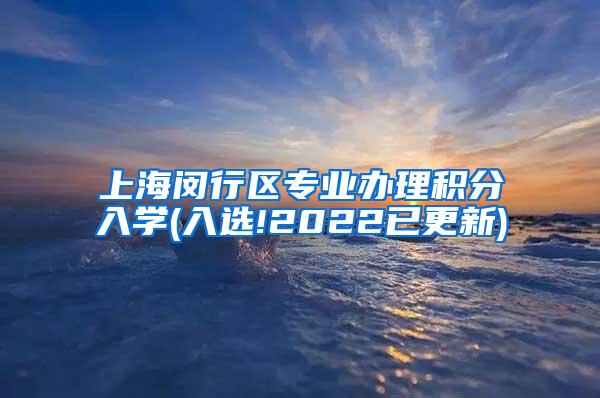 上海闵行区专业办理积分入学(入选!2022已更新)